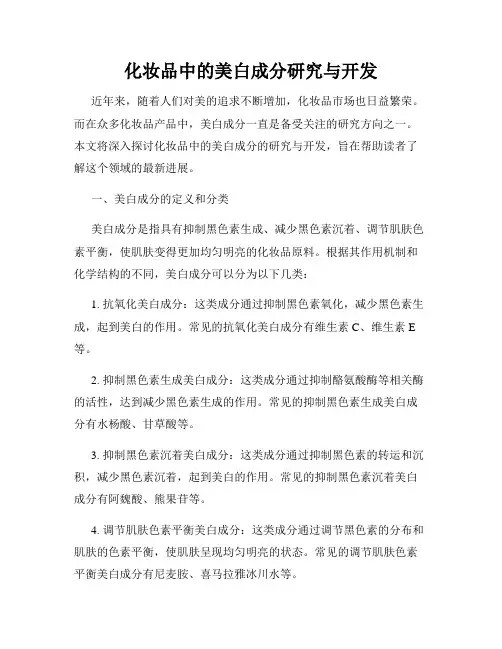 化妆品中的美白成分研究与开发

近年来，随着人们对美的追求不断增加，化妆品市场也日益繁荣。而在众多化妆品产品中，美白成分一直是备受关注的研究方向之一。本文将深入探讨化妆品中的美白成分的研究与开发，旨在帮助读者了解这个领域的最新进展。

一、美白成分的定义和分类

美白成分是指具有抑制黑色素生成、减少黑色素沉着、调节肌肤色素平衡，使肌肤变得更加均匀明亮的化妆品原料。根据其作用机制和化学结构的不同，美白成分可以分为以下几类：

1. 抗氧化美白成分：这类成分通过抑制黑色素氧化，减少黑色素生成，起到美白的作用。常见的抗氧化美白成分有维生素 C、维生素 E 等。

2. 抑制黑色素生成美白成分：这类成分通过抑制酪氨酸酶等相关酶的活性，达到减少黑色素生成的作用。常见的抑制黑色素生成美白成分有水杨酸、甘草酸等。

3. 抑制黑色素沉着美白成分：这类成分通过抑制黑色素的转运和沉积，减少黑色素沉着，起到美白的作用。常见的抑制黑色素沉着美白成分有阿魏酸、熊果苷等。

4. 调节肌肤色素平衡美白成分：这类成分通过调节黑色素的分布和肌肤的色素平衡，使肌肤呈现均匀明亮的状态。常见的调节肌肤色素平衡美白成分有尼麦胺、喜马拉雅冰川水等。